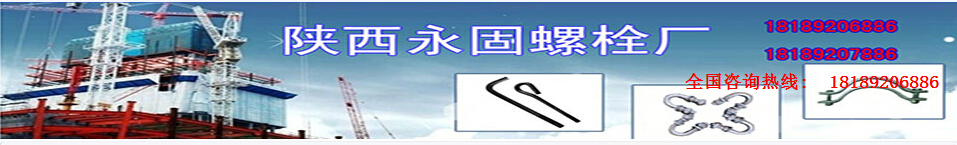 陕西永固螺栓厂

18189206886

18189207886

全国咨询热线： 18189206886